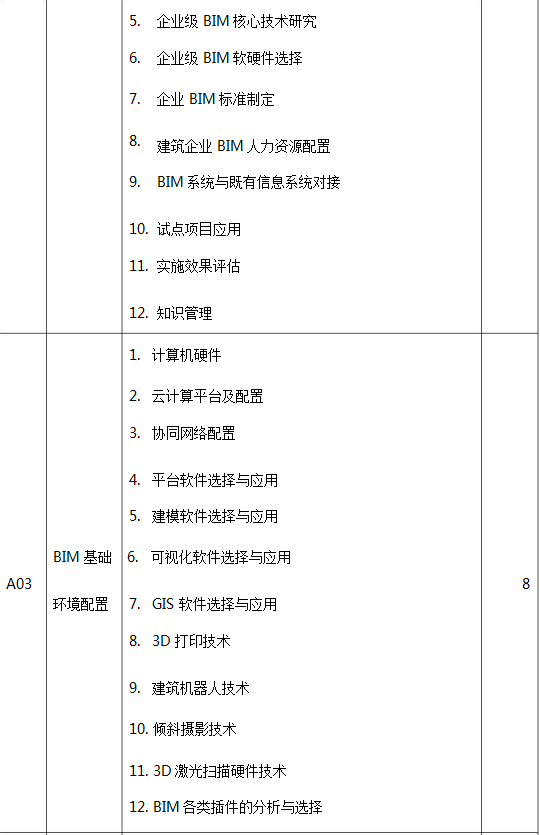 |  |  | 5.企业级BIM核心技术研究 6.企业级BIM软硬件选择 7.企业BIM标准制定 8.建筑企业BIM人力资源配置 9.BIM系统与既有信息系统对接 10.试点项目应用 11.实施效果评估 12.知识管理 |  |
|---|---|---|---|
| A03 | BIM基础环境配置 | 1.计算机硬件 2.云计算平台及配置 3.协同网络配置 4.平台软件选择与应用 5.建模软件选择与应用 6.可视化软件选择与应用 7.GIS软件选择与应用 8.3D打印技术 9.建筑机器人技术 10.倾斜摄影技术 11.3D激光扫描硬件技术 12.BIM各类插件的分析与选择 | 8 |